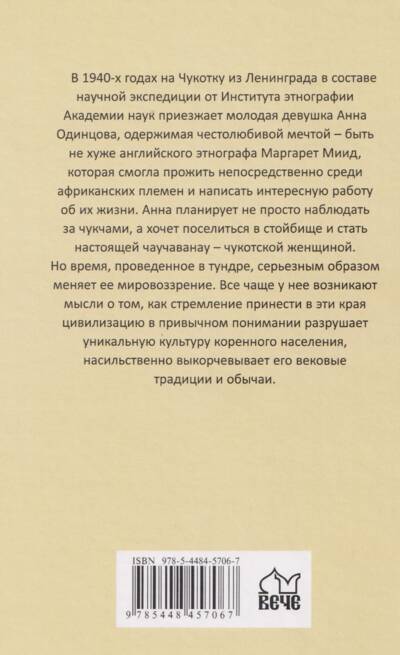 В 1940-х годах на Чукотку из Ленинграда в составе научной экспедиции от Института этнографии Академии наук приезжает молодая девушка Анна Одинцова, одержимая честолюбивой мечтой – быть не хуже английского этнографа Маргарет Миид, которая смогла прожить непосредственно среди африканских племен и написать интересную работу об их жизни. Анна планирует не просто наблюдать за чукчами, а хочет поселиться в стойбище и стать настоящей чаучаванау – чукотской женщиной. Но время, проведенное в тундре, серьезным образом меняет ее мировоззрение. Все чаще у нее возникают мысли о том, как стремление принести в эти края цивилизацию в привычном понимании разрушает уникальную культуру коренного населения, насильственно выкорчевывает его вековые традиции и обычаи.

ISBN 978-5-4484-5706-7

9 785448 457067

ВЕЧЕ